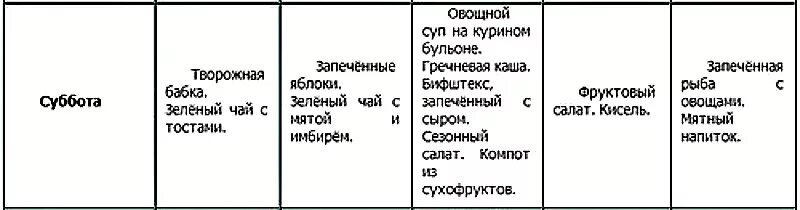 | Суббота | Творожная бабка. Зелёный чай с тостами. | Запечённые яблоки. Зелёный чай с мятой и имбирём. | Овощной суп на курином бульоне. Гречневая каша. Бифштекс, запечённый с сыром. Сезонный салат. Компот из сухофруктов. | Фруктовый салат. Кисель. | Запечённая рыба с овощами. Мятный напиток. |
|---|---|---|---|---|---|